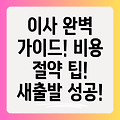 이사 완벽 가이드! 비용 절약 팁! 새출발 성공!